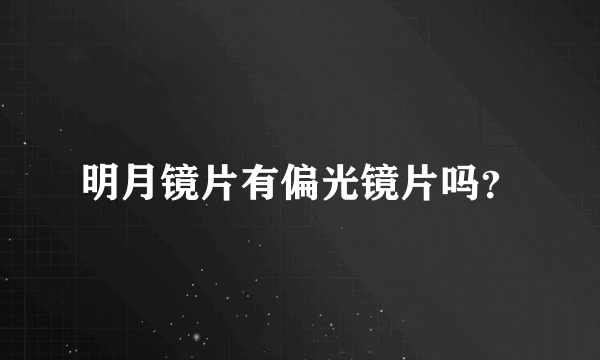 明月镜片有偏光镜片吗?